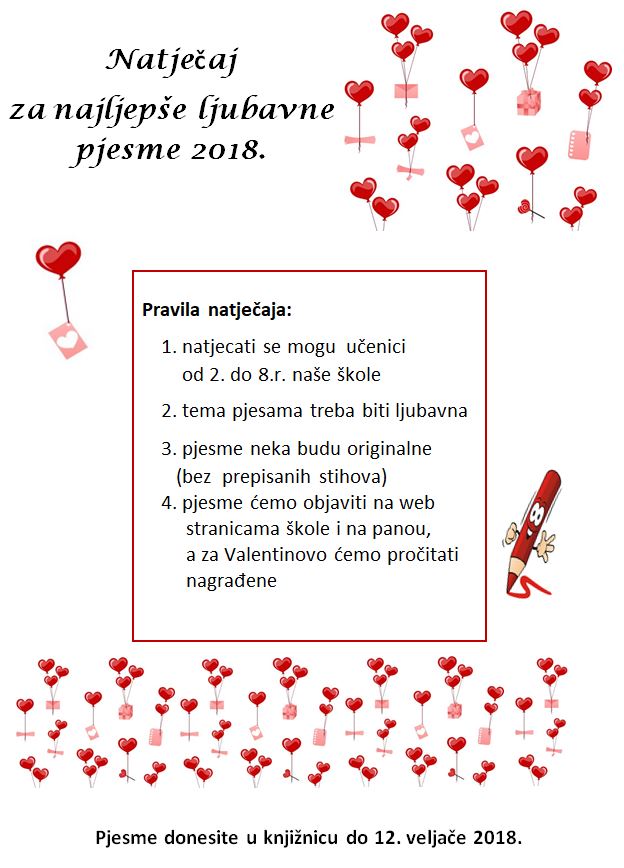 Natječaj
za najljepše ljubavne pjesme 2018.

Pravila natječaja:

1. natjecati se mogu učenici od 2. do 8.r. naše škole

2. tema pjesama treba biti ljubavna

3. pjesme neka budu originalne (bez prepisanih stihova)

4. pjesme ćemo objaviti na web stranicama škole i na panou, a za Valentinovo ćemo pročitati nagrađene

Pjesme donesite u knjižnicu do 12. veljače 2018.